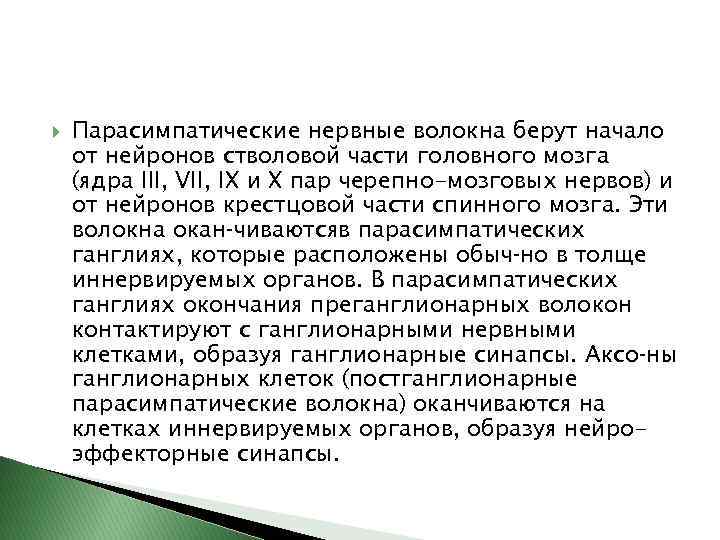 Парасимпатические нервные волокна берут начало от нейронов стволовой части головного мозга (ядра III, VII, IX и X пар черепно-мозговых нервов) и от нейронов крестцовой части спинного мозга. Эти волокна окан-чиваютсяв парасимпатических ганглиях, которые расположены обыч-но в толще иннервируемых органов. В парасимпатических ганглиях окончания преганглионарных волокон контактируют с ганглионарными нервными клетками, образуя ганглионарные синапсы. Аксо-ны ганглионарных клеток (постганглионарные парасимпатические волокна) оканчиваются на клетках иннервируемых органов, образуя нейро-эффекторные синапсы.